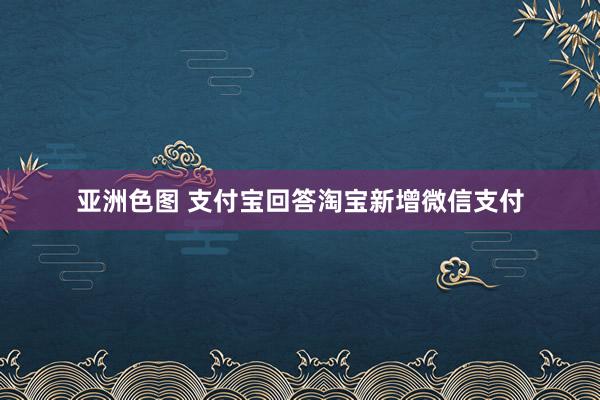 亚洲色图 支付宝回答淘宝新增微信支付